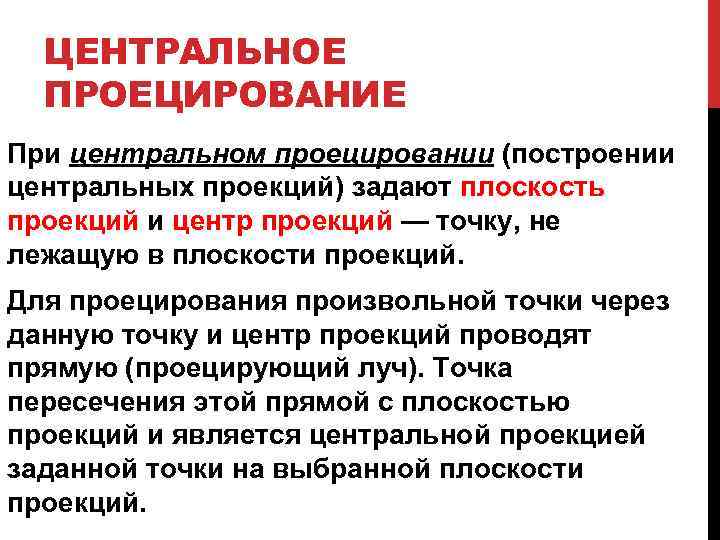 ЦЕНТРАЛЬНОЕ ПРОЕЦИРОВАНИЕ

При центральном проецировании (построении центральных проекций) задают плоскость проекций и центр проекций — точку, не лежащую в плоскости проекций.

Для проецирования произвольной точки через данную точку и центр проекций проводят прямую (проецирующий луч). Точка пересечения этой прямой с плоскостью проекций и является центральной проекцией заданной точки на выбранной плоскости проекций.